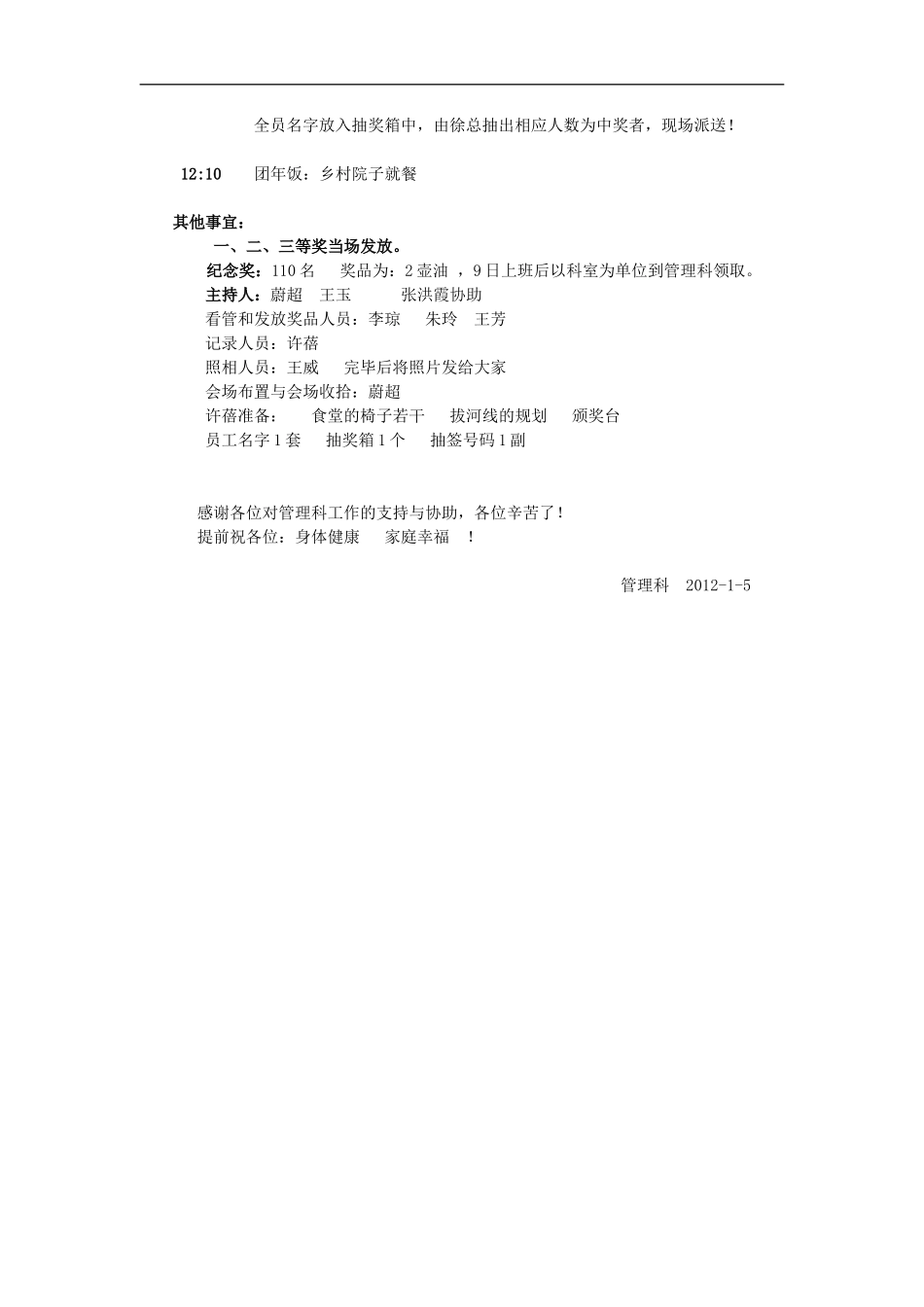 全员名字放入抽奖箱中，由徐总抽出相应人数为中奖者，现场派送！

12:10　团年饭：乡村院子就餐

其他事宜：
一、二、三等奖当场发放。
纪念奖：110 名　奖品为：2 壶油 ，9 日上班后以科室为单位到管理科领取。
主持人：蔚超　王玉　张洪霞协助
看管和发放奖品人员：李琼　朱玲　王芳
记录人员：许蓓
照相人员：王威　完毕后将照片发给大家
会场布置与会场收拾：蔚超
许蓓准备：　食堂的椅子若干　拔河线的规划　颁奖台
员工名字 1 套　抽奖箱 1 个　抽签号码 1 副

感谢各位对管理科工作的支持与协助，各位辛苦了！
提前祝各位：身体健康　家庭幸福　！

管理科　2012-1-5